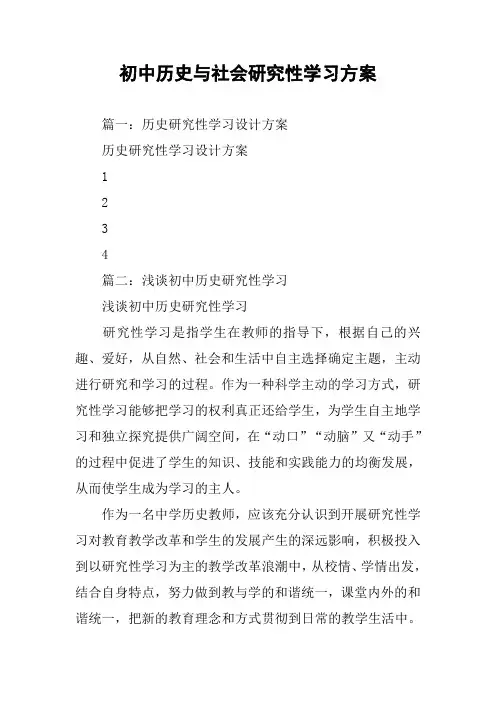 初中历史与社会研究性学习方案

篇一：历史研究性学习设计方案

历史研究性学习设计方案

1

2

3

4

篇二：浅谈初中历史研究性学习

浅谈初中历史研究性学习

研究性学习是指学生在教师的指导下，根据自己的兴趣、爱好，从自然、社会和生活中自主选择确定主题，主动进行研究和学习的过程。作为一种科学主动的学习方式，研究性学习能够把学习的权利真正还给学生，为学生自主地学习和独立探究提供广阔空间，在“动口”“动脑”又“动手”的过程中促进了学生的知识、技能和实践能力的均衡发展，从而使学生成为学习的主人。

作为一名中学历史教师，应该充分认识到开展研究性学习对教育教学改革和学生的发展产生的深远影响，积极投入到以研究性学习为主的教学改革浪潮中，从校情、学情出发，结合自身特点，努力做到教与学的和谐统一，课堂内外的和谐统一，把新的教育理念和方式贯彻到日常的教学生活中。